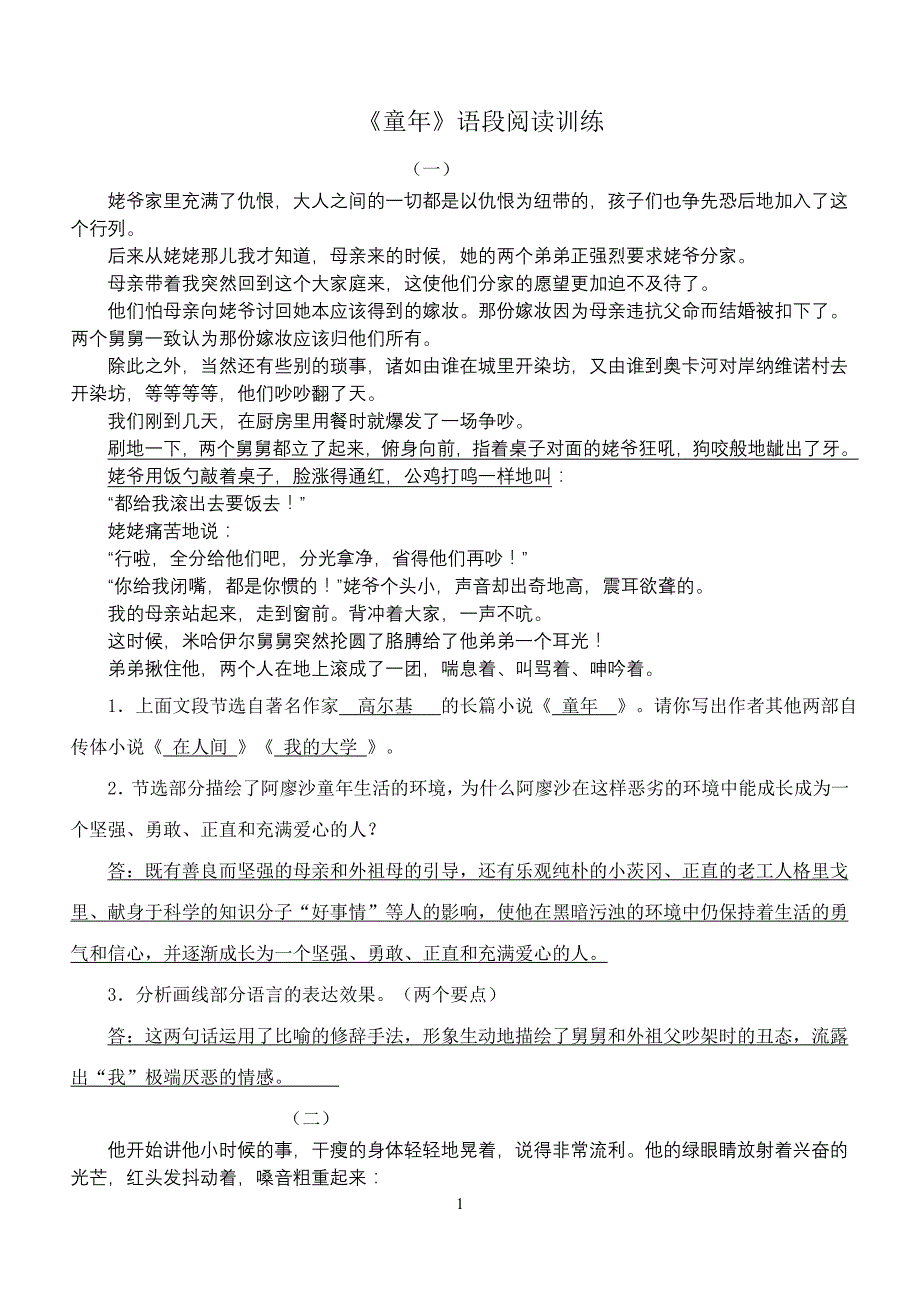 《童年》语段阅读训练

（一）

姥爷家里充满了仇恨，大人之间的一切都是以仇恨为纽带的，孩子们也争先恐后地加入了这个行列。

后来从姥姥那儿我才知道，母亲来的时候，她的两个弟弟正强烈要求姥爷分家。

母亲带着我突然回到这个大家庭来，这使他们分家的愿望更加迫不及待了。

他们怕母亲向姥爷讨回她本应该得到的嫁妆。那份嫁妆因为母亲违抗父命而结婚被扣下了。两个舅舅一致认为那份嫁妆应该归他们所有。

除此之外，当然还有些别的琐事，诸如由谁在城里开染坊，又由谁到奥卡河对岸纳维诺村去开染坊，等等等等，他们吵吵翻了天。

我们刚到几天，在厨房里用餐时就爆发了一场争吵。

刷地一下，两个舅舅都立了起来，俯身向前，指着桌子对面的姥爷狂吼，狗咬般地龇出了牙。

姥爷用饭勺敲着桌子，脸涨得通红，公鸡打鸣一样地叫：

“都给我滚出去要饭去！”

姥姥痛苦地说：

“行啦，全分给他们吧，分光拿净，省得他们再吵！”

“你给我闭嘴，都是你惯的！”姥爷个头小，声音却出奇地高，震耳欲聋的。

我的母亲站起来，走到窗前。背冲着大家，一声不吭。

这时候，米哈伊尔舅舅突然抡圆了胳膊给了他弟弟一个耳光！

弟弟揪住他，两个人在地上滚成了一团，喘息着、叫骂着、呻吟着。

1．上面文段节选自著名作家 高尔基 的长篇小说《 童年 》。请你写出作者其他两部自传体小说《 在人间 》《 我的大学 》。

2．节选部分描绘了阿廖沙童年生活的环境，为什么阿廖沙在这样恶劣的环境中能成长成为一个坚强、勇敢、正直和充满爱心的人？

答：既有善良而坚强的母亲和外祖母的引导，还有乐观纯朴的小茨冈、正直的老工人格里戈里、献身于科学的知识分子“好事情”等人的影响，使他在黑暗污浊的环境中仍保持着生活的勇气和信心，并逐渐成长为一个坚强、勇敢、正直和充满爱心的人。

3．分析画线部分语言的表达效果。（两个要点）

答：这两句话运用了比喻的修辞手法，形象生动地描绘了舅舅和外祖父吵架时的丑态，流露出“我”极端厌恶的情感。

（二）

他开始讲他小时候的事，干瘦的身体轻轻地晃着，说得非常流利。他的绿眼睛放射着兴奋的光芒，红头发抖动着，嗓音粗重起来：

1